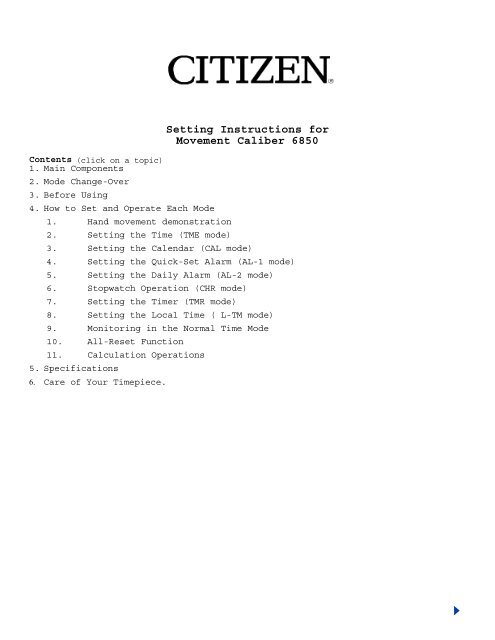 CITIZEN®

Setting Instructions for
Movement Caliber 6850

Contents (click on a topic)
1. Main Components
2. Mode Change-Over
3. Before Using
4. How to Set and Operate Each Mode
1. Hand movement demonstration
2. Setting the Time (TME mode)
3. Setting the Calendar (CAL mode)
4. Setting the Quick-Set Alarm (AL-1 mode)
5. Setting the Daily Alarm (AL-2 mode)
6. Stopwatch Operation (CHR mode)
7. Setting the Timer (TMR mode)
8. Setting the Local Time ( L-TM mode)
9. Monitoring in the Normal Time Mode
10. All-Reset Function
11. Calculation Operations
5. Specifications
6. Care of Your Timepiece.